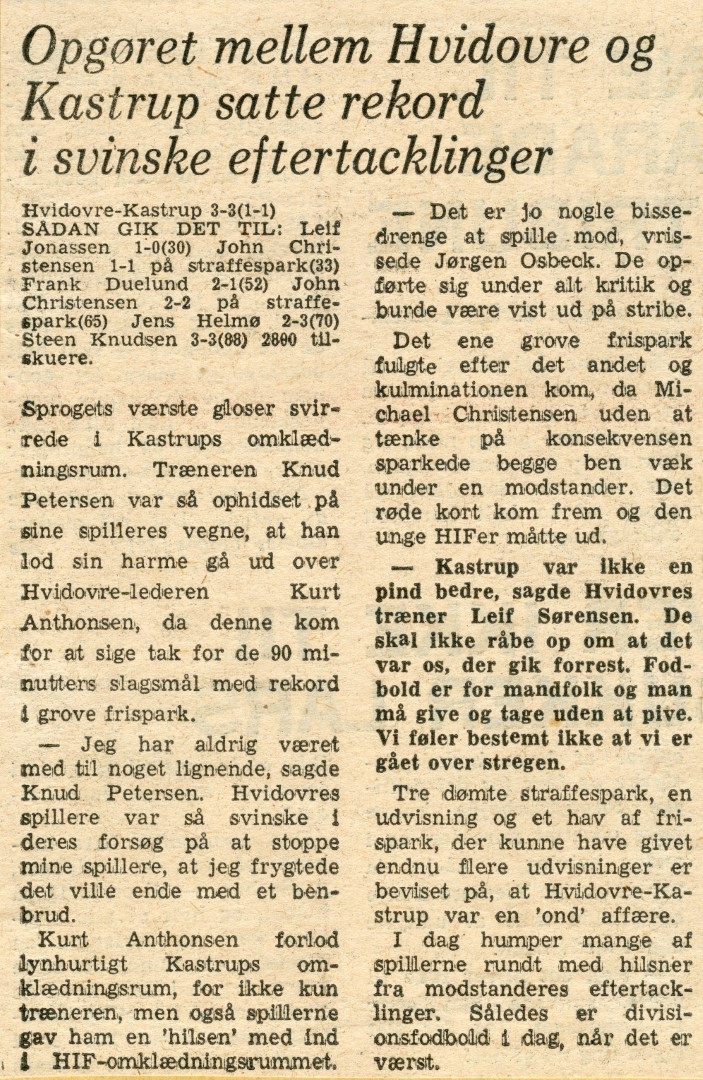 Opgøret mellem Hvidovre og Kastrup satte rekord i svinske eftertacklinger

Hvidovre-Kastrup 3-3(1-1)
SÅDAN GIK DET TIL: Leif Jonassen 1-0(30) John Christensen 1-1 på straffespark(33) Frank Duelund 2-1(52) John Christensen 2-2 på straffespark(65) Jens Helmø 2-3(70) Steen Knudsen 3-3(88) 2800 tilskuere.

Sprogets værste gloser svirrede i Kastrups omklædningsrum. Træneren Knud Petersen var så ophidset på sine spilleres vegne, at han lod sin harme gå ud over Hvidovre-lederen Kurt Anthonsen, da denne kom for at sige tak for de 90 minutters slagsmål med rekord i grove frispark.

— Jeg har aldrig været med til noget lignende, sagde Knud Petersen. Hvidovres spillere var så svinske i deres forsøg på at stoppe mine spillere, at jeg frygtede det ville ende med et benbrud.

Kurt Anthonsen forlod lynhurtigt Kastrups omklædningsrum, for ikke kun træneren, men også spillerne gav ham en 'hilsen' med ind i HIF-omklædningsrummet.

— Det er jo nogle bissedrenge at spille mod, vrissede Jørgen Osbeck. De opførte sig under alt kritik og burde være vist ud på stribe.

Det ene grove frispark fulgte efter det andet og kulminationen kom, da Michael Christensen uden at tænke på konsekvensen sparkede begge ben væk under en modstander. Det røde kort kom frem og den unge HIFer måtte ud.

— Kastrup var ikke en pind bedre, sagde Hvidovres træner Leif Sørensen. De skal ikke råbe op om at det var os, der gik forrest. Fodbold er for mandfolk og man må give og tage uden at pive. Vi føler bestemt ikke at vi er gået over stregen.

Tre dømte straffespark, en udvisning og et hav af frispark, der kunne have givet endnu flere udvisninger er beviset på, at Hvidovre-Kastrup var en 'ond' affære.

I dag humper mange af spillerne rundt med hilsner fra modstanderes eftertacklinger. Således er divisionsfodbold i dag, når det er værst.